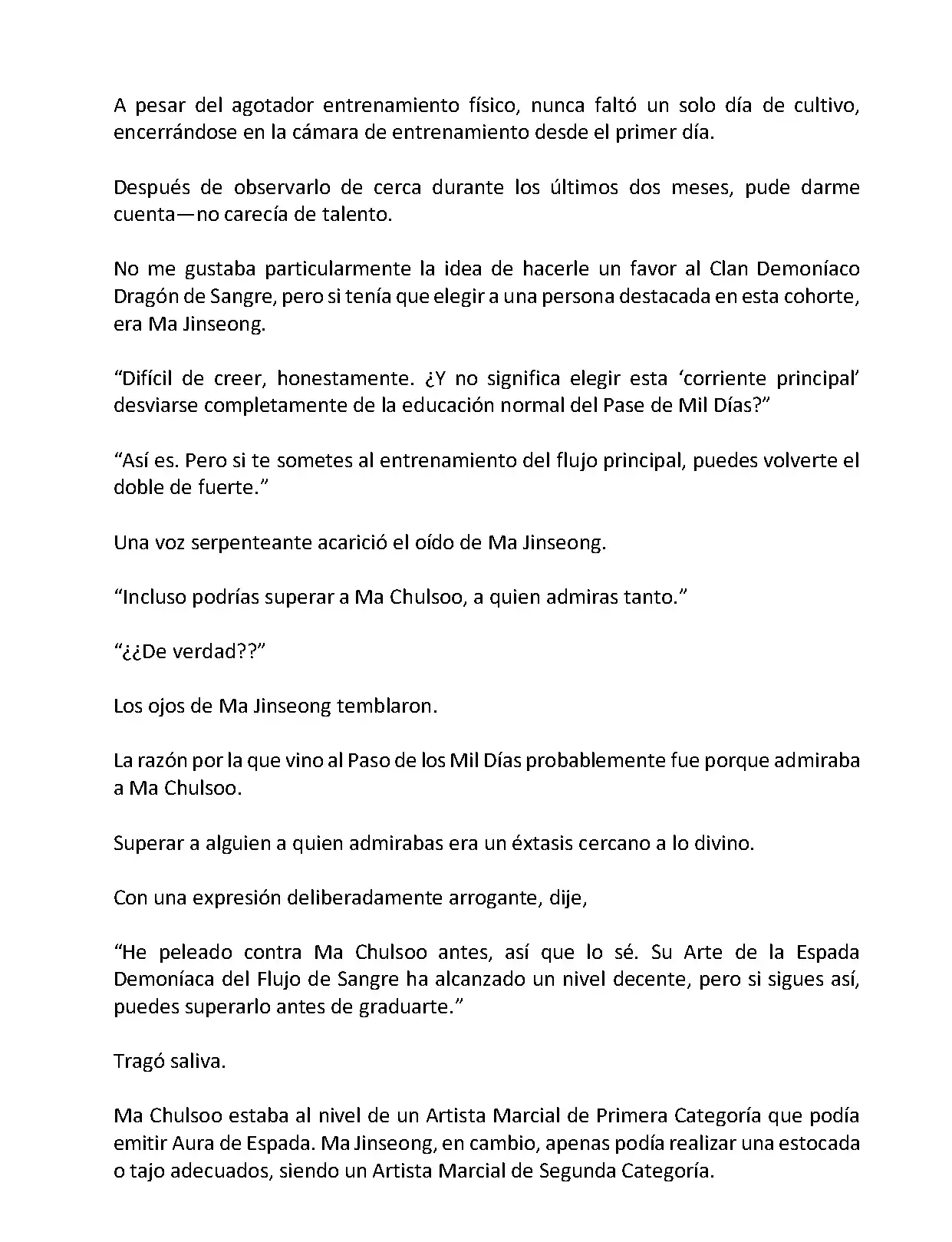 A pesar del agotador entrenamiento físico, nunca faltó un solo día de cultivo, encerrándose en la cámara de entrenamiento desde el primer día.

Después de observarlo de cerca durante los últimos dos meses, pude darme cuenta—no carecía de talento.

No me gustaba particularmente la idea de hacerle un favor al Clan Demoníaco Dragón de Sangre, pero si tenía que elegir a una persona destacada en esta cohorte, era Ma Jinseong.

“Difícil de creer, honestamente. ¿Y no significa elegir esta ‘corriente principal’ desviarse completamente de la educación normal del Pase de Mil Días?”

“Así es. Pero si te sometes al entrenamiento del flujo principal, puedes volverte el doble de fuerte.”

Una voz serpenteante acarició el oído de Ma Jinseong.

“Incluso podrías superar a Ma Chulsoo, a quien admiras tanto.”

“¿¿De verdad??”

Los ojos de Ma Jinseong temblaron.

La razón por la que vino al Paso de los Mil Días probablemente fue porque admiraba a Ma Chulsoo.

Superar a alguien a quien admirabas era un éxtasis cercano a lo divino.

Con una expresión deliberadamente arrogante, dije,

“He peleado contra Ma Chulsoo antes, así que lo sé. Su Arte de la Espada Demoníaca del Flujo de Sangre ha alcanzado un nivel decente, pero si sigues así, puedes superarlo antes de graduarte.”

Tragó saliva.

Ma Chulsoo estaba al nivel de un Artista Marcial de Primera Categoría que podía emitir Aura de Espada. Ma Jinseong, en cambio, apenas podía realizar una estocada o tajo adecuados, siendo un Artista Marcial de Segunda Categoría.